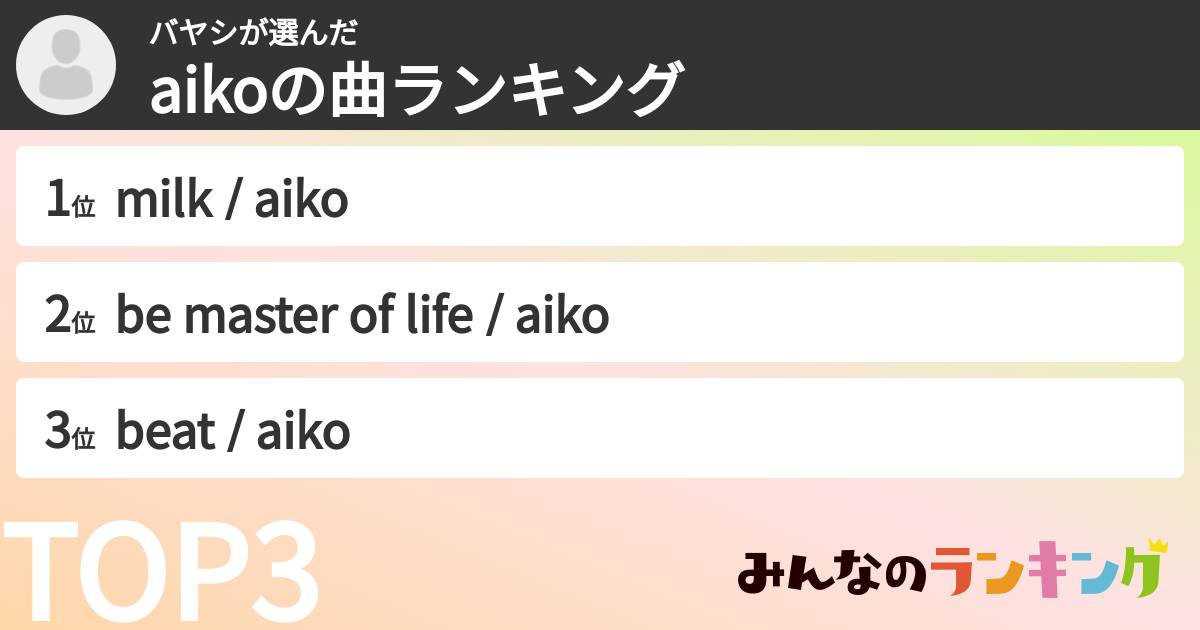 バヤシが選んだ
aikoの曲ランキング

1位 milk / aiko

2位 be master of life / aiko

3位 beat / aiko

TOP3

みんなのランキング